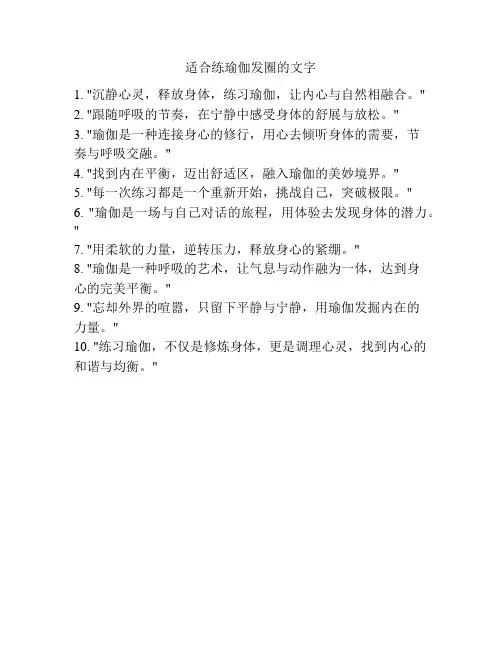 适合练瑜伽发圈的文字

1. "沉静心灵，释放身体，练习瑜伽，让内心与自然相融合。"
2. "跟随呼吸的节奏，在宁静中感受身体的舒展与放松。"
3. "瑜伽是一种连接身心的修行，用心去倾听身体的需要，节奏与呼吸交融。"
4. "找到内在平衡，迈出舒适区，融入瑜伽的美妙境界。"
5. "每一次练习都是一个重新开始，挑战自己，突破极限。"
6. "瑜伽是一场与自己对话的旅程，用体验去发现身体的潜力。"
7. "用柔软的力量，逆转压力，释放身心的紧绷。"
8. "瑜伽是一种呼吸的艺术，让气息与动作融为一体，达到身心的完美平衡。"
9. "忘却外界的喧嚣，只留下平静与宁静，用瑜伽发掘内在的力量。"
10. "练习瑜伽，不仅是修炼身体，更是调理心灵，找到内心的和谐与均衡。"